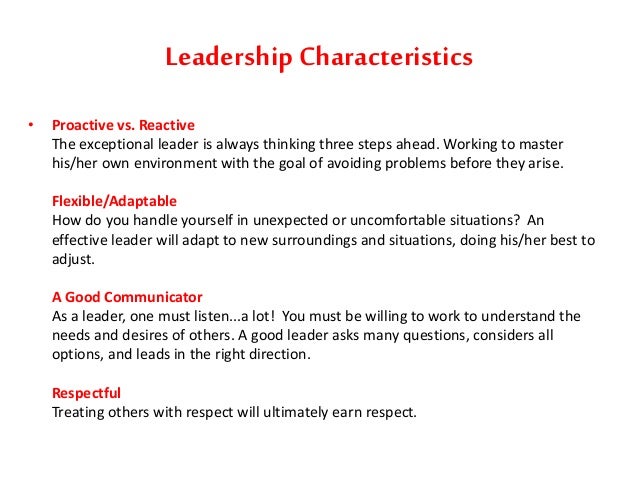 Leadership Characteristics

• Proactive vs. Reactive
The exceptional leader is always thinking three steps ahead. Working to master his/her own environment with the goal of avoiding problems before they arise.

Flexible/Adaptable
How do you handle yourself in unexpected or uncomfortable situations? An effective leader will adapt to new surroundings and situations, doing his/her best to adjust.

A Good Communicator
As a leader, one must listen...a lot! You must be willing to work to understand the needs and desires of others. A good leader asks many questions, considers all options, and leads in the right direction.

Respectful
Treating others with respect will ultimately earn respect.